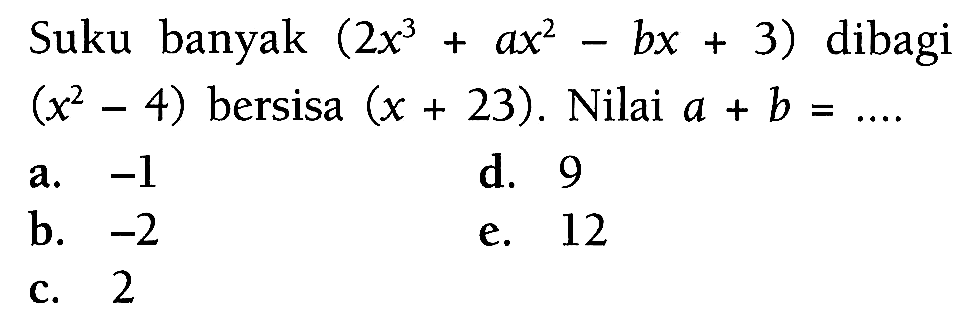 Suku banyak $(2x^3 + ax^2 - bx + 3)$ dibagi $(x^2 - 4)$ bersisa $(x + 23)$. Nilai $a + b = ....$

a. $-1$
b. $-2$
c. $2$
d. $9$
e. $12$